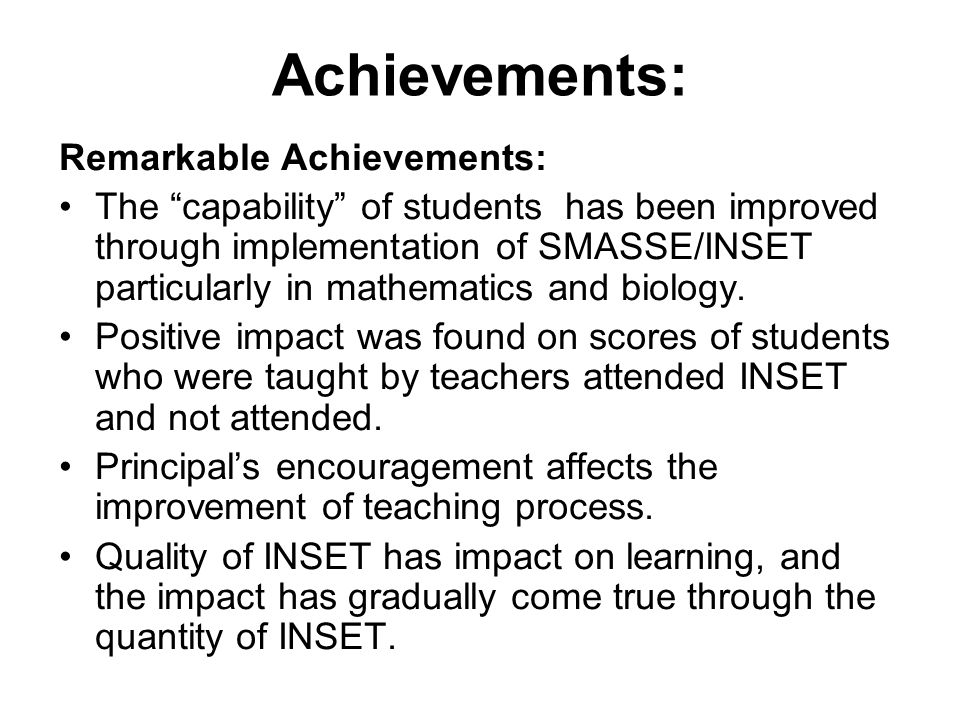 Achievements:

Remarkable Achievements:

• The “capability” of students has been improved through implementation of SMASSE/INSET particularly in mathematics and biology.

• Positive impact was found on scores of students who were taught by teachers attended INSET and not attended.

• Principal’s encouragement affects the improvement of teaching process.

• Quality of INSET has impact on learning, and the impact has gradually come true through the quantity of INSET.